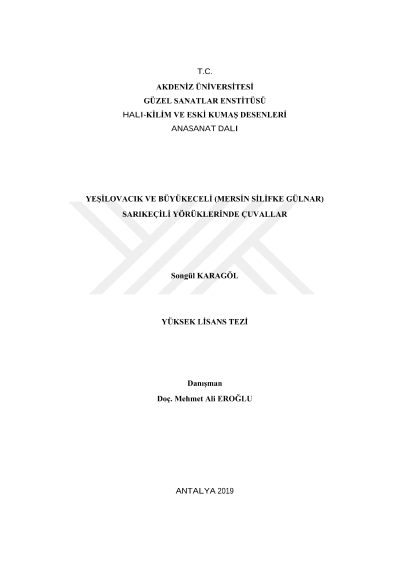 T.C.
AKDENİZ ÜNİVERSİTESİ
GÜZEL SANATLAR ENSTİTÜSÜ
HALI-KİLİM VE ESKİ KUMAŞ DESENLERİ
ANASANAT DALI

YEŞİLOVACIK VE BÜYÜKECELİ (MERSİN SİLİFKE GÜLNAR)
SARIKEÇİLİ YÖRÜKLERİNDE ÇUVALLAR

Songül KARAGÖL

YÜKSEK LİSANS TEZİ

Danışman
Doç. Mehmet Ali EROĞLU

ANTALYA 2019